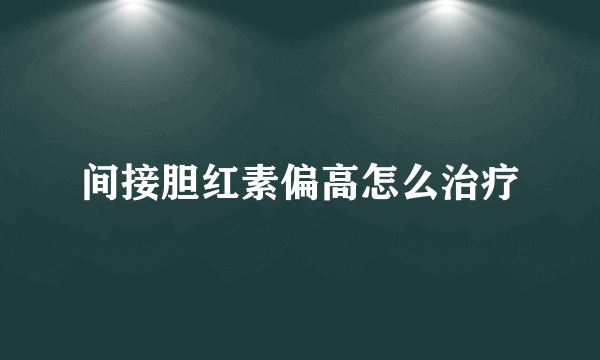 间接胆红素偏高怎么治疗